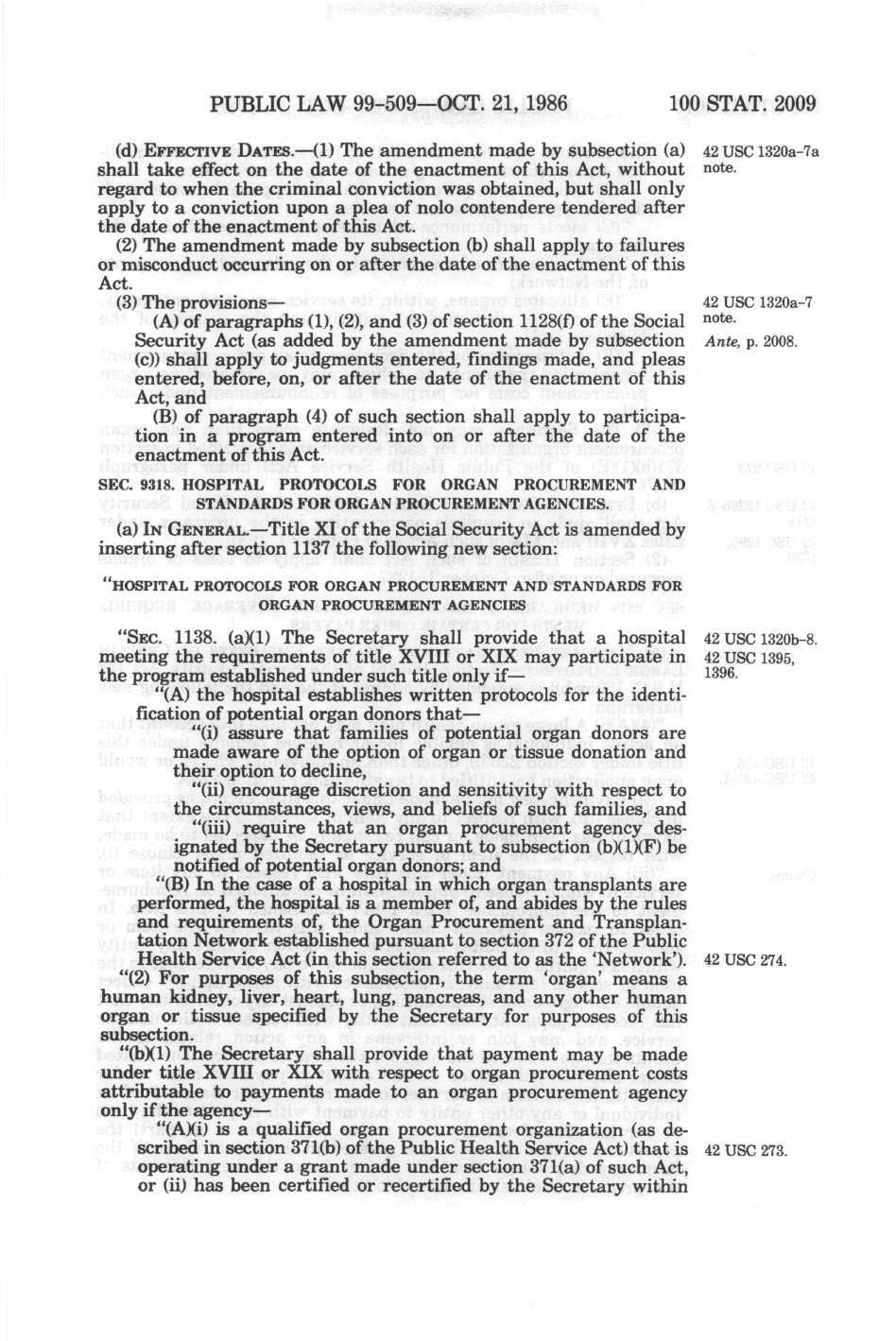 PUBLIC LAW 99-509—OCT. 21, 1986 100 STAT. 2009

(d) EFFECTIVE DATES.—(1) The amendment made by subsection (a) shall take effect on the date of the enactment of this Act, without regard to when the criminal conviction was obtained, but shall only apply to a conviction upon a plea of nolo contendere tendered after the date of the enactment of this Act.

42 USC 1320a-7a note.

(2) The amendment made by subsection (b) shall apply to failures or misconduct occurring on or after the date of the enactment of this Act.

(3) The provisions—

42 USC 1320a-7 note.

(A) of paragraphs (1), (2), and (3) of section 1128(f) of the Social Security Act (as added by the amendment made by subsection (c)) shall apply to judgments entered, findings made, and pleas entered, before, on, or after the date of the enactment of this Act, and

Ante, p. 2008.

(B) of paragraph (4) of such section shall apply to participation in a program entered into on or after the date of the enactment of this Act.

SEC. 9318. HOSPITAL PROTOCOLS FOR ORGAN PROCUREMENT AND STANDARDS FOR ORGAN PROCUREMENT AGENCIES.

(a) IN GENERAL.—Title XI of the Social Security Act is amended by inserting after section 1137 the following new section:

"HOSPITAL PROTOCOLS FOR ORGAN PROCUREMENT AND STANDARDS FOR ORGAN PROCUREMENT AGENCIES

"SEC. 1138. (a)(1) The Secretary shall provide that a hospital meeting the requirements of title XVIII or XIX may participate in the program established under such title only if—

42 USC 1320b-8.
42 USC 1395, 1396.

"(A) the hospital establishes written protocols for the identification of potential organ donors that—

"(i) assure that families of potential organ donors are made aware of the option of organ or tissue donation and their option to decline,

"(ii) encourage discretion and sensitivity with respect to the circumstances, views, and beliefs of such families, and

"(iii) require that an organ procurement agency designated by the Secretary pursuant to subsection (b)(1)(F) be notified of potential organ donors; and

"(B) In the case of a hospital in which organ transplants are performed, the hospital is a member of, and abides by the rules and requirements of, the Organ Procurement and Transplantation Network established pursuant to section 372 of the Public Health Service Act (in this section referred to as the 'Network').

42 USC 274.

"(2) For purposes of this subsection, the term 'organ' means a human kidney, liver, heart, lung, pancreas, and any other human organ or tissue specified by the Secretary for purposes of this subsection.

"(b)(1) The Secretary shall provide that payment may be made under title XVIII or XIX with respect to organ procurement costs attributable to payments made to an organ procurement agency only if the agency—

"(A)(i) is a qualified organ procurement organization (as described in section 371(b) of the Public Health Service Act) that is operating under a grant made under section 371(a) of such Act, or (ii) has been certified or recertified by the Secretary within

42 USC 273.